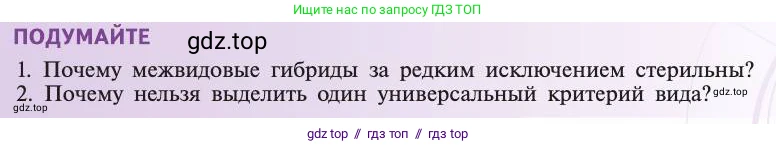 Ищите нас по запросу ГДЗ ТОП

ПОДУМАЙТЕ gdz.top

1. Почему межвидовые гибриды за редким исключением стерильны?
2. Почему нельзя выделить один универсальный критерий вида? gdz.top

gdz.top

gdz top // гдз топ // гдз top